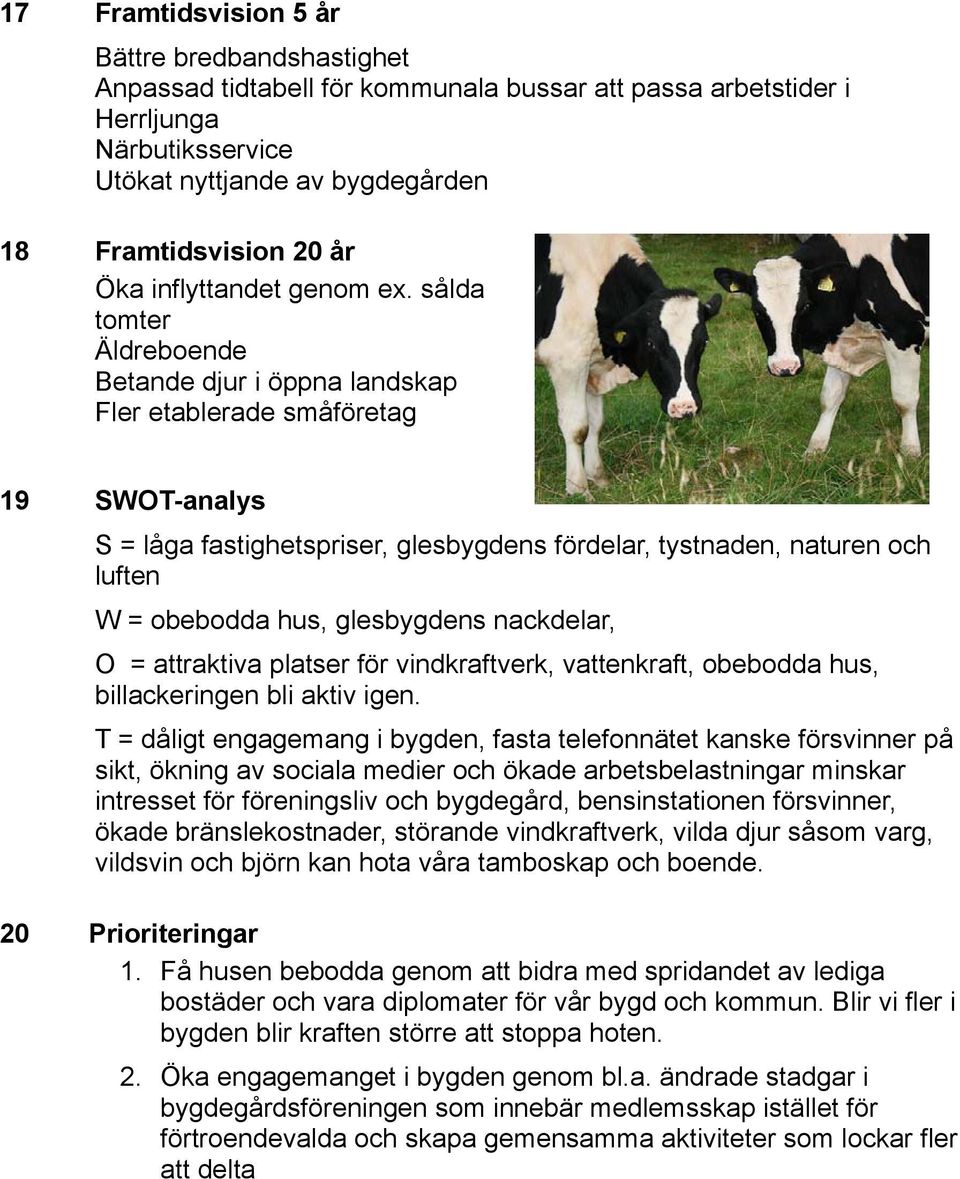 17 Framtidsvision 5 år

Bättre bredbandshastighet
Anpassad tidtabell för kommunala bussar att passa arbetstider i Herrljunga
Närbutiksservice
Utökat nyttjande av bygdegården

18 Framtidsvision 20 år

Öka inflyttandet genom ex. sålda tomter
Äldreboende
Betande djur i öppna landskap
Fler etablerade småföretag

19 SWOT-analys

S = låga fastighetspriser, glesbygdens fördelar, tystnaden, naturen och luften

W = obebodda hus, glesbygdens nackdelar,

O = attraktiva platser för vindkraftverk, vattenkraft, obebodda hus, billackeringen bli aktiv igen.

T = dåligt engagemang i bygden, fasta telefonnätet kanske försvinner på sikt, ökning av sociala medier och ökade arbetsbelastningar minskar intresset för föreningsliv och bygdegård, bensinstationen försvinner, ökade bränslekostnader, störande vindkraftverk, vilda djur såsom varg, vildsvin och björn kan hota våra tamboskap och boende.

20 Prioriteringar

1. Få husen bebodda genom att bidra med spridandet av lediga bostäder och vara diplomater för vår bygd och kommun. Blir vi fler i bygden blir kraften större att stoppa hoten.

2. Öka engagemanget i bygden genom bl.a. ändrade stadgar i bygdegårdsföreningen som innebär medlemsskap istället för förtroendevalda och skapa gemensamma aktiviteter som lockar fler att delta